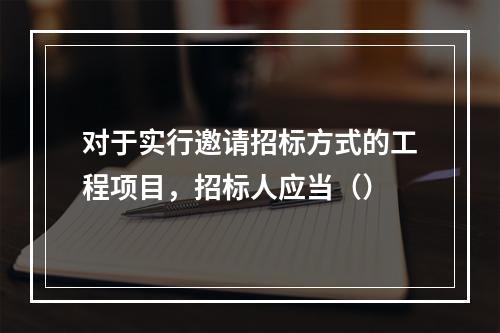 对于实行邀请招标方式的工程项目，招标人应当（）